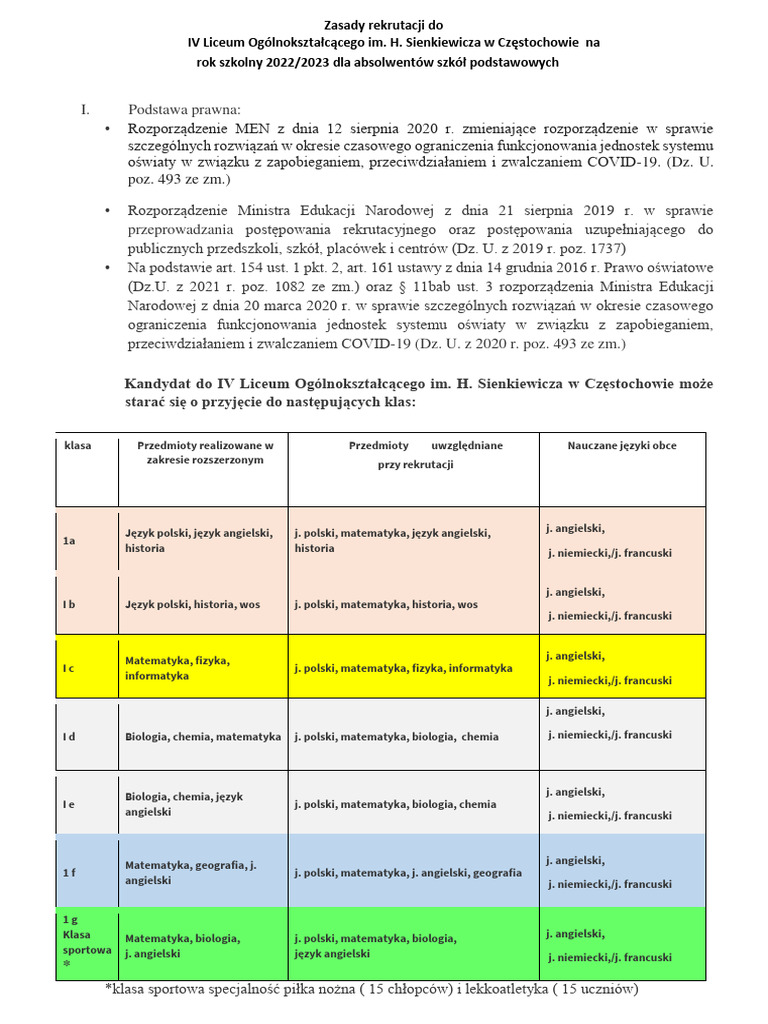 Zasady rekrutacji do
IV Liceum Ogólnokształcącego im. H. Sienkiewicza w Częstochowie na
rok szkolny 2022/2023 dla absolwentów szkół podstawowych

I. Podstawa prawna:

• Rozporządzenie MEN z dnia 12 sierpnia 2020 r. zmieniające rozporządzenie w sprawie szczególnych rozwiązań w okresie czasowego ograniczenia funkcjonowania jednostek systemu oświaty w związku z zapobieganiem, przeciwdziałaniem i zwalczaniem COVID-19. (Dz. U. poz. 493 ze zm.)

• Rozporządzenie Ministra Edukacji Narodowej z dnia 21 sierpnia 2019 r. w sprawie przeprowadzania postępowania rekrutacyjnego oraz postępowania uzupełniającego do publicznych przedszkoli, szkół, placówek i centrów (Dz. U. z 2019 r. poz. 1737)

• Na podstawie art. 154 ust. 1 pkt. 2, art. 161 ustawy z dnia 14 grudnia 2016 r. Prawo oświatowe (Dz.U. z 2021 r. poz. 1082 ze zm.) oraz § 11bab ust. 3 rozporządzenia Ministra Edukacji Narodowej z dnia 20 marca 2020 r. w sprawie szczególnych rozwiązań w okresie czasowego ograniczenia funkcjonowania jednostek systemu oświaty w związku z zapobieganiem, przeciwdziałaniem i zwalczaniem COVID-19 (Dz. U. z 2020 r. poz. 493 ze zm.)

Kandydat do IV Liceum Ogólnokształcącego im. H. Sienkiewicza w Częstochowie może starać się o przyjęcie do następujących klas:

| klasa | Przedmioty realizowane w zakresie rozszerzonym | Przedmioty uwzględniane przy rekrutacji | Nauczane języki obce |
|---|---|---|---|
| 1a | Język polski, język angielski, historia | j. polski, matematyka, język angielski, historia | j. angielski, j. niemiecki,/j. francuski |
| I b | Język polski, historia, wos | j. polski, matematyka, historia, wos | j. angielski, j. niemiecki,/j. francuski |
| I c | Matematyka, fizyka, informatyka | j. polski, matematyka, fizyka, informatyka | j. angielski, j. niemiecki,/j. francuski |
| I d | Biologia, chemia, matematyka | j. polski, matematyka, biologia, chemia | j. angielski, j. niemiecki,/j. francuski |
| I e | Biologia, chemia, język angielski | j. polski, matematyka, biologia, chemia | j. angielski, j. niemiecki,/j. francuski |
| 1 f | Matematyka, geografia, j. angielski | j. polski, matematyka, j. angielski, geografia | j. angielski, j. niemiecki,/j. francuski |
| 1 g Klasa sportowa * | Matematyka, biologia, j. angielski | j. polski, matematyka, biologia, język angielski | j. angielski, j. niemiecki,/j. francuski |

*klasa sportowa specjalność piłka nożna ( 15 chłopców) i lekkoatletyka ( 15 uczniów)